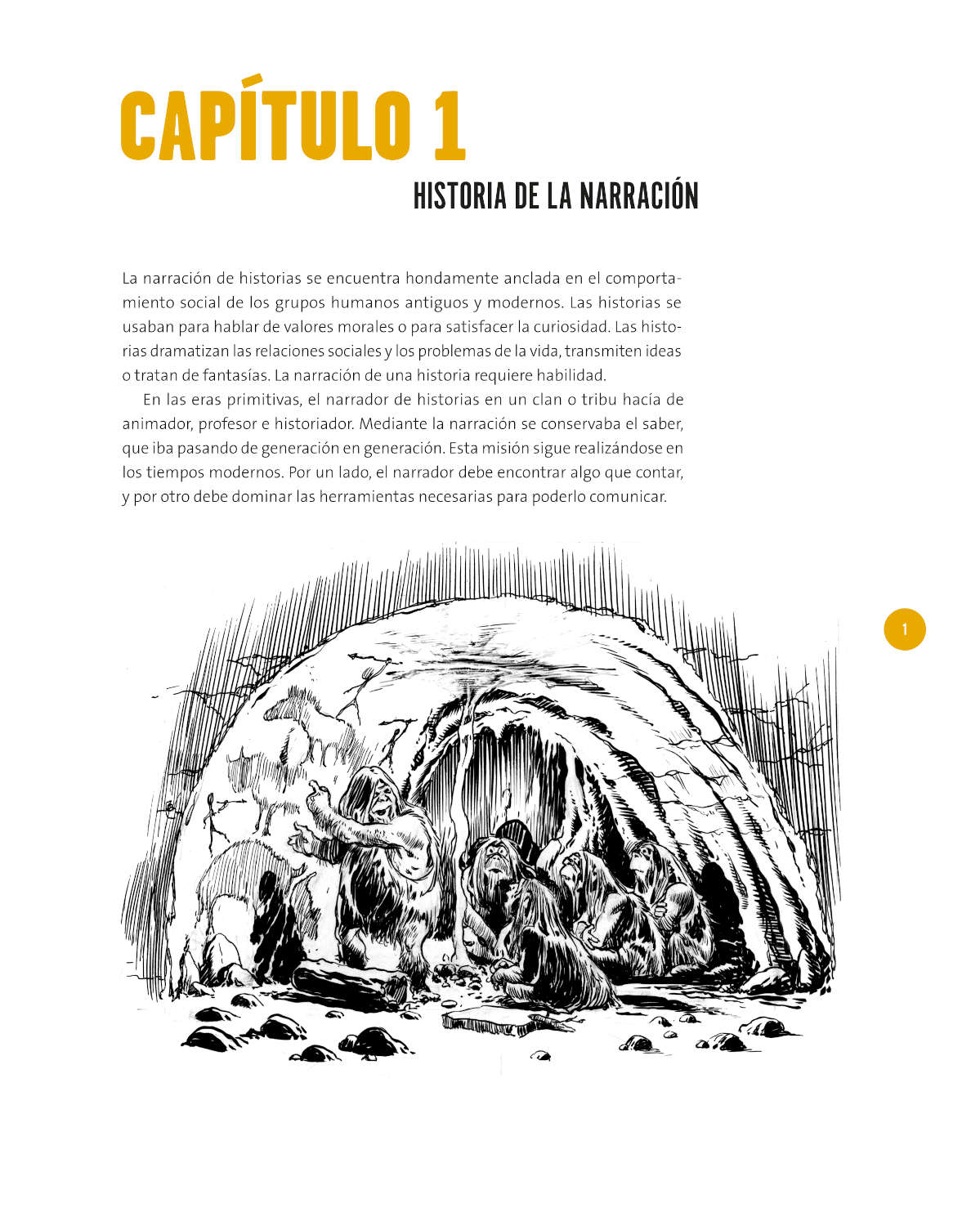 CAPÍTULO 1

HISTORIA DE LA NARRACIÓN

La narración de historias se encuentra hondamente anclada en el comportamiento social de los grupos humanos antiguos y modernos. Las historias se usaban para hablar de valores morales o para satisfacer la curiosidad. Las historias dramatizan las relaciones sociales y los problemas de la vida, transmiten ideas o tratan de fantasías. La narración de una historia requiere habilidad.

En las eras primitivas, el narrador de historias en un clan o tribu hacía de animador, profesor e historiador. Mediante la narración se conservaba el saber, que iba pasando de generación en generación. Esta misión sigue realizándose en los tiempos modernos. Por un lado, el narrador debe encontrar algo que contar, y por otro debe dominar las herramientas necesarias para poderlo comunicar.

1